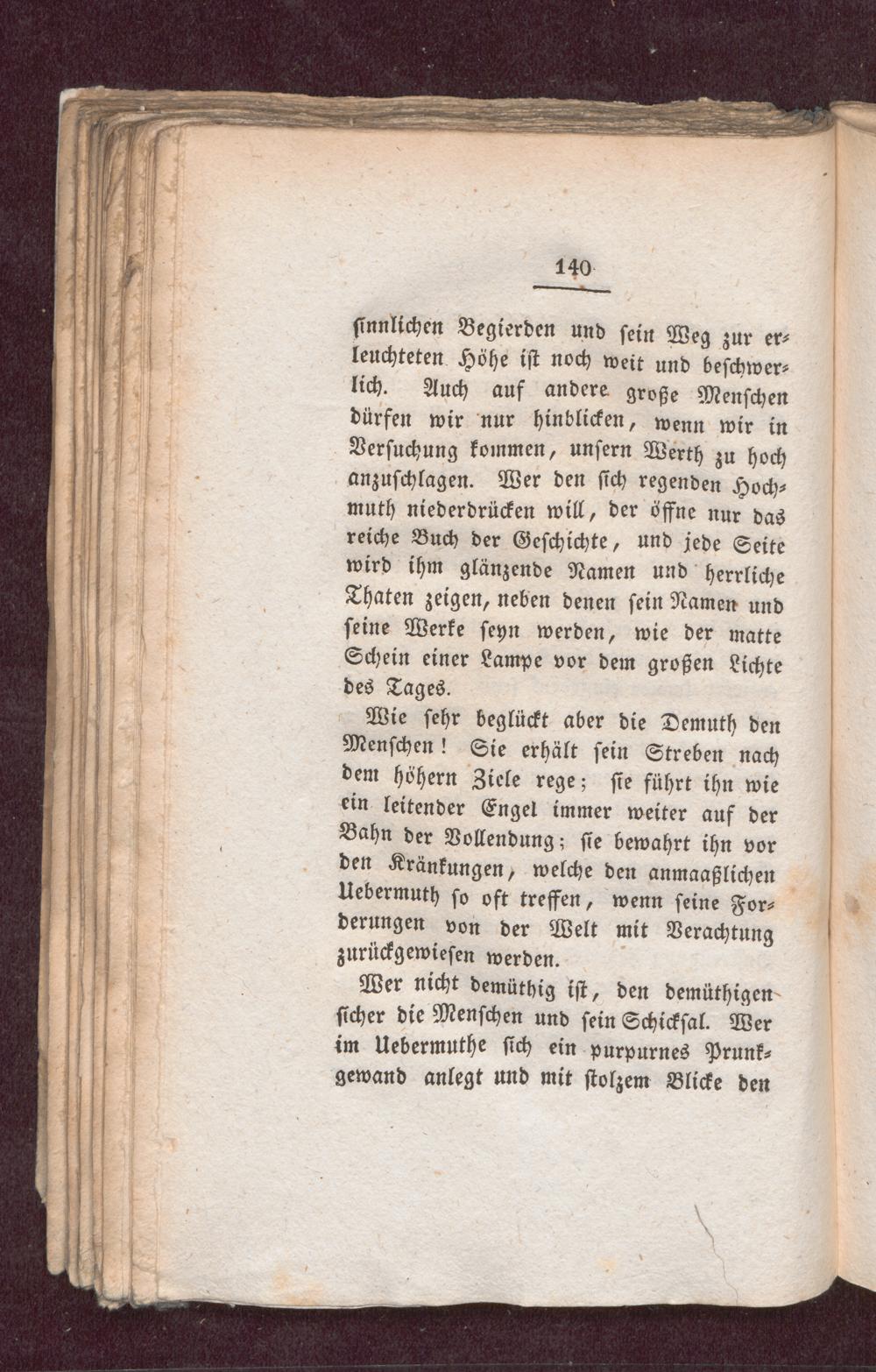 140

sinnlichen Begierden und sein Weg zur erleuchteten Höhe ist noch weit und beschwerlich. Auch auf andere große Menschen dürfen wir nur hinblicken, wenn wir in Versuchung kommen, unsern Werth zu hoch anzuschlagen. Wer den sich regenden Hochmuth niederdrücken will, der öffne nur das reiche Buch der Geschichte, und jede Seite wird ihm glänzende Namen und herrliche Thaten zeigen, neben denen sein Namen und seine Werke seyn werden, wie der matte Schein einer Lampe vor dem großen Lichte des Tages.

Wie sehr beglückt aber die Demuth den Menschen! Sie erhält sein Streben nach dem höhern Ziele rege; sie führt ihn wie ein leitender Engel immer weiter auf der Bahn der Vollendung; sie bewahrt ihn vor den Kränkungen, welche den anmaaßlichen Uebermuth so oft treffen, wenn seine Forderungen von der Welt mit Verachtung zurückgewiesen werden.

Wer nicht demüthig ist, den demüthigen sicher die Menschen und sein Schicksal. Wer im Uebermuthe sich ein purpurnes Prunkgewand anlegt und mit stolzem Blicke den